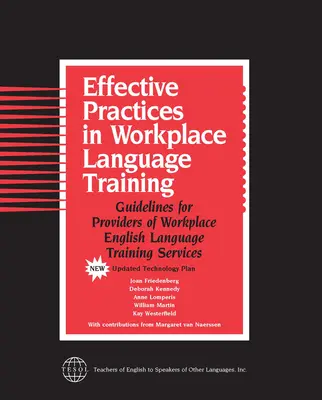 Effective Practices in Workplace Language Training

Guidelines for Providers of Workplace English Language Training Services

NEW Updated Technology Plan

Joan Friedenberg
Deborah Kennedy
Anne Lomperis
William Martin
Kay Westerfield

With contributions from Margaret van Naerssen

TESOL Teachers of English to Speakers of Other Languages, Inc.